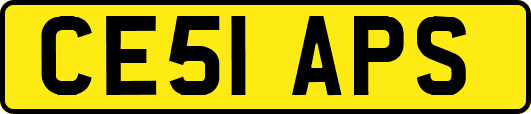 CE51 APS